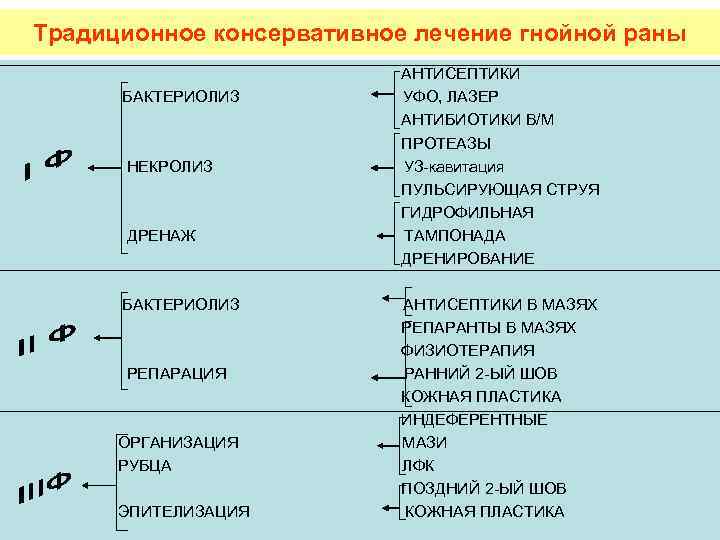 Традиционное консервативное лечение гнойной раны

I Ф

БАКТЕРИОЛИЗ

НЕКРОЛИЗ

ДРЕНАЖ

АНТИСЕПТИКИ
УФО, ЛАЗЕР
АНТИБИОТИКИ В/М

ПРОТЕАЗЫ
УЗ-кавитация
ПУЛЬСИРУЮЩАЯ СТРУЯ

ГИДРОФИЛЬНАЯ
ТАМПОНАДА
ДРЕНИРОВАНИЕ

II Ф

БАКТЕРИОЛИЗ

РЕПАРАЦИЯ

АНТИСЕПТИКИ В МАЗЯХ
РЕПАРАНТЫ В МАЗЯХ
ФИЗИОТЕРАПИЯ
РАННИЙ 2-ЫЙ ШОВ
КОЖНАЯ ПЛАСТИКА

III Ф

ОРГАНИЗАЦИЯ РУБЦА

ЭПИТЕЛИЗАЦИЯ

ИНДЕФЕРЕНТНЫЕ
МАЗИ
ЛФК
ПОЗДНИЙ 2-ЫЙ ШОВ
КОЖНАЯ ПЛАСТИКА